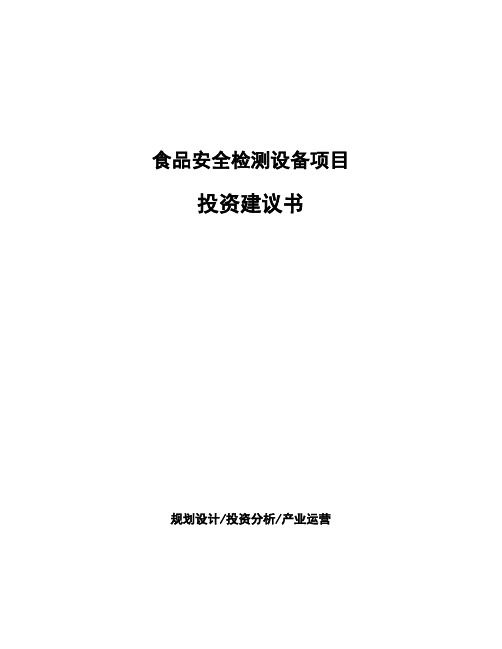 食品安全检测设备项目

投资建议书

规划设计/投资分析/产业运营